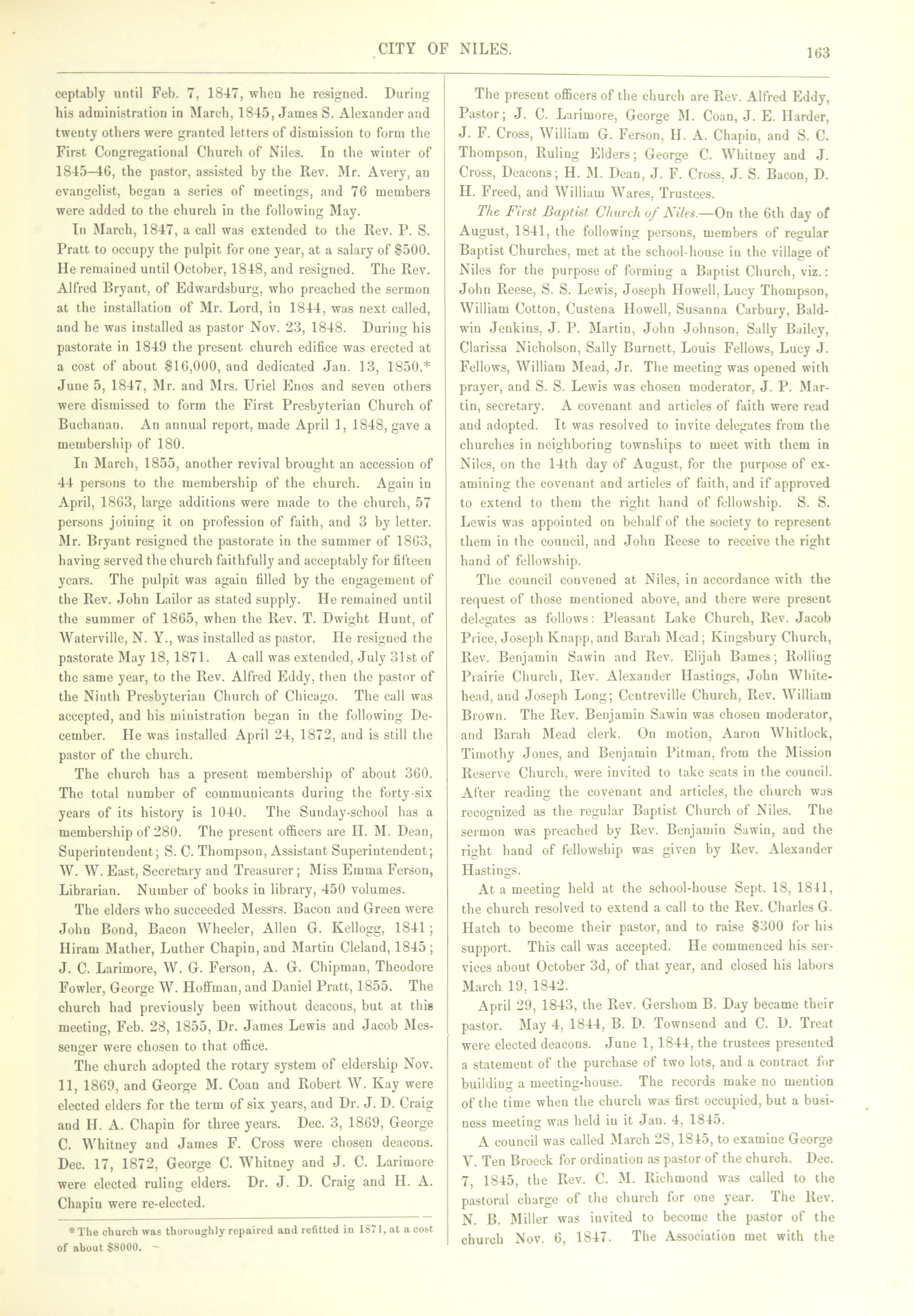 CITY OF NILES. 163

ceptably until Feb. 7, 1847, when he resigned. During his administration in March, 1845, James S. Alexander and twenty others were granted letters of dismission to form the First Congregational Church of Niles. In the winter of 1845–46, the pastor, assisted by the Rev. Mr. Avery, an evangelist, began a series of meetings, and 76 members were added to the church in the following May.

In March, 1847, a call was extended to the Rev. P. S. Pratt to occupy the pulpit for one year, at a salary of $500. He remained until October, 1848, and resigned. The Rev. Alfred Bryant, of Edwardsburg, who preached the sermon at the installation of Mr. Lord, in 1844, was next called, and he was installed as pastor Nov. 23, 1848. During his pastorate in 1849 the present church edifice was erected at a cost of about $16,000, and dedicated Jan. 13, 1850.* June 5, 1847, Mr. and Mrs. Uriel Enos and seven others were dismissed to form the First Presbyterian Church of Buchanan. An annual report, made April 1, 1848, gave a membership of 180.

In March, 1855, another revival brought an accession of 44 persons to the membership of the church. Again in April, 1863, large additions were made to the church, 57 persons joining it on profession of faith, and 3 by letter. Mr. Bryant resigned the pastorate in the summer of 1863, having served the church faithfully and acceptably for fifteen years. The pulpit was again filled by the engagement of the Rev. John Lailor as stated supply. He remained until the summer of 1865, when the Rev. T. Dwight Hunt, of Waterville, N. Y., was installed as pastor. He resigned the pastorate May 18, 1871. A call was extended, July 31st of the same year, to the Rev. Alfred Eddy, then the pastor of the Ninth Presbyterian Church of Chicago. The call was accepted, and his ministration began in the following December. He was installed April 24, 1872, and is still the pastor of the church.

The church has a present membership of about 360. The total number of communicants during the forty-six years of its history is 1040. The Sunday-school has a membership of 280. The present officers are H. M. Dean, Superintendent; S. C. Thompson, Assistant Superintendent; W. W. East, Secretary and Treasurer; Miss Emma Ferson, Librarian. Number of books in library, 450 volumes.

The elders who succeeded Messrs. Bacon and Green were John Bond, Bacon Wheeler, Allen G. Kellogg, 1841; Hiram Mather, Luther Chapin, and Martin Cleland, 1845; J. C. Larimore, W. G. Ferson, A. G. Chipman, Theodore Fowler, George W. Hoffman, and Daniel Pratt, 1855. The church had previously been without deacons, but at this meeting, Feb. 28, 1855, Dr. James Lewis and Jacob Messenger were chosen to that office.

The church adopted the rotary system of eldership Nov. 11, 1869, and George M. Coan and Robert W. Kay were elected elders for the term of six years, and Dr. J. D. Craig and H. A. Chapin for three years. Dec. 3, 1869, George C. Whitney and James F. Cross were chosen deacons. Dec. 17, 1872, George C. Whitney and J. C. Larimore were elected ruling elders. Dr. J. D. Craig and H. A. Chapin were re-elected.

* The church was thoroughly repaired and refitted in 1871, at a cost of about $8000.

The present officers of the church are Rev. Alfred Eddy, Pastor; J. C. Larimore, George M. Coan, J. E. Harder, J. F. Cross, William G. Ferson, H. A. Chapin, and S. C. Thompson, Ruling Elders; George C. Whitney and J. Cross, Deacons; H. M. Dean, J. F. Cross, J. S. Bacon, D. H. Freed, and William Wares, Trustees.

The First Baptist Church of Niles.—On the 6th day of August, 1841, the following persons, members of regular Baptist Churches, met at the school-house in the village of Niles for the purpose of forming a Baptist Church, viz.: John Reese, S. S. Lewis, Joseph Howell, Lucy Thompson, William Cotton, Custena Howell, Susanna Carbury, Baldwin Jenkins, J. P. Martin, John Johnson, Sally Bailey, Clarissa Nicholson, Sally Burnett, Louis Fellows, Lucy J. Fellows, William Mead, Jr. The meeting was opened with prayer, and S. S. Lewis was chosen moderator, J. P. Martin, secretary. A covenant and articles of faith were read and adopted. It was resolved to invite delegates from the churches in neighboring townships to meet with them in Niles, on the 14th day of August, for the purpose of examining the covenant and articles of faith, and if approved to extend to them the right hand of fellowship. S. S. Lewis was appointed on behalf of the society to represent them in the council, and John Reese to receive the right hand of fellowship.

The council convened at Niles, in accordance with the request of those mentioned above, and there were present delegates as follows: Pleasant Lake Church, Rev. Jacob Price, Joseph Knapp, and Barah Mead; Kingsbury Church, Rev. Benjamin Sawin and Rev. Elijah Bames; Rolling Prairie Church, Rev. Alexander Hastings, John Whitehead, and Joseph Long; Centreville Church, Rev. William Brown. The Rev. Benjamin Sawin was chosen moderator, and Barah Mead clerk. On motion, Aaron Whitlock, Timothy Jones, and Benjamin Pitman, from the Mission Reserve Church, were invited to take seats in the council. After reading the covenant and articles, the church was recognized as the regular Baptist Church of Niles. The sermon was preached by Rev. Benjamin Sawin, and the right hand of fellowship was given by Rev. Alexander Hastings.

At a meeting held at the school-house Sept. 18, 1841, the church resolved to extend a call to the Rev. Charles G. Hatch to become their pastor, and to raise $300 for his support. This call was accepted. He commenced his services about October 3d, of that year, and closed his labors March 19, 1842.

April 29, 1843, the Rev. Gershom B. Day became their pastor. May 4, 1844, B. D. Townsend and C. D. Treat were elected deacons. June 1, 1844, the trustees presented a statement of the purchase of two lots, and a contract for building a meeting-house. The records make no mention of the time when the church was first occupied, but a business meeting was held in it Jan. 4, 1845.

A council was called March 28, 1845, to examine George V. Ten Broeck for ordination as pastor of the church. Dec. 7, 1845, the Rev. C. M. Richmond was called to the pastoral charge of the church for one year. The Rev. N. B. Miller was invited to become the pastor of the church Nov. 6, 1847. The Association met with the